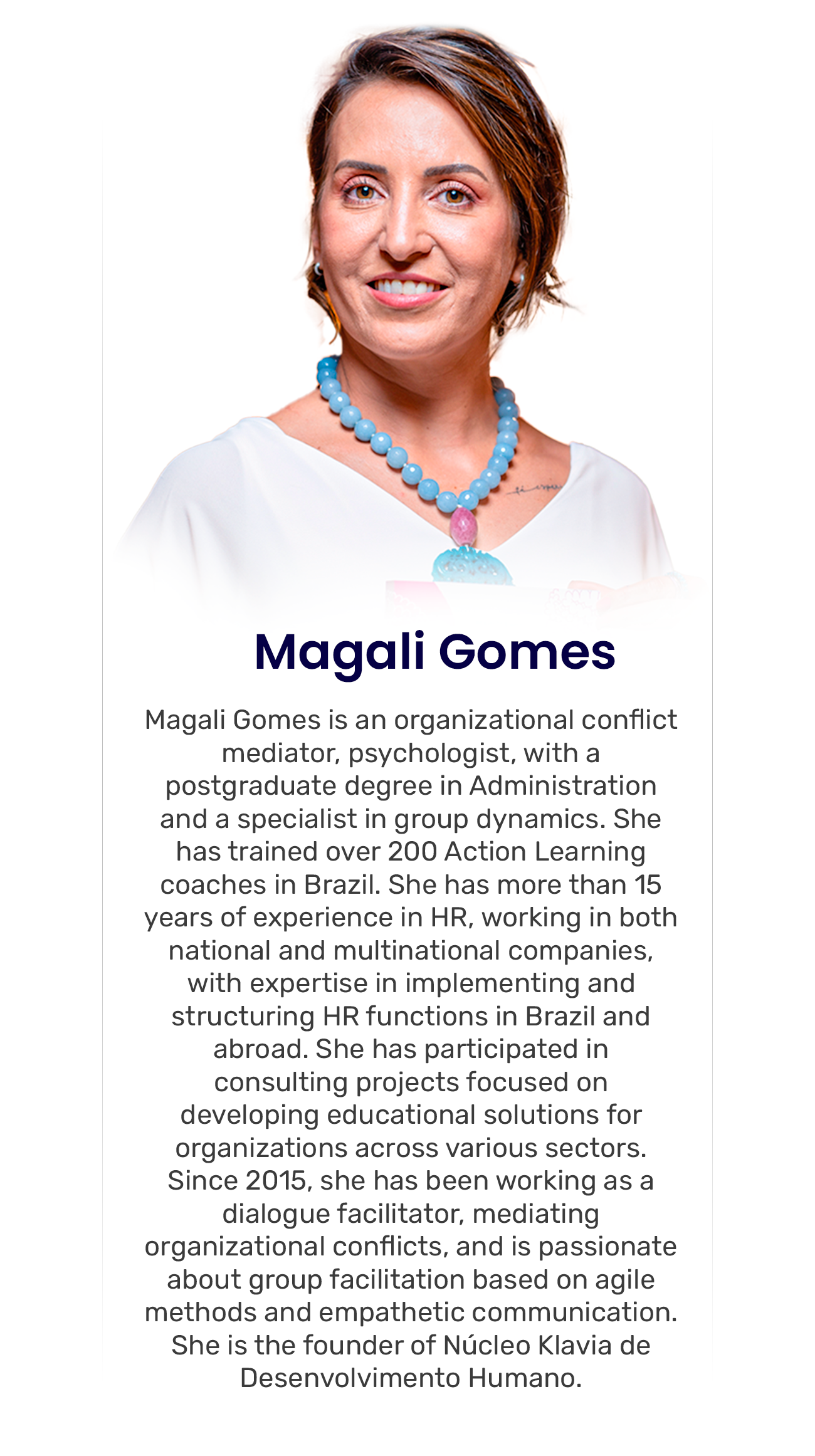 Magali Gomes

Magali Gomes is an organizational conflict mediator, psychologist, with a postgraduate degree in Administration and a specialist in group dynamics. She has trained over 200 Action Learning coaches in Brazil. She has more than 15 years of experience in HR, working in both national and multinational companies, with expertise in implementing and structuring HR functions in Brazil and abroad. She has participated in consulting projects focused on developing educational solutions for organizations across various sectors. Since 2015, she has been working as a dialogue facilitator, mediating organizational conflicts, and is passionate about group facilitation based on agile methods and empathetic communication. She is the founder of Núcleo Klavia de Desenvolvimento Humano.